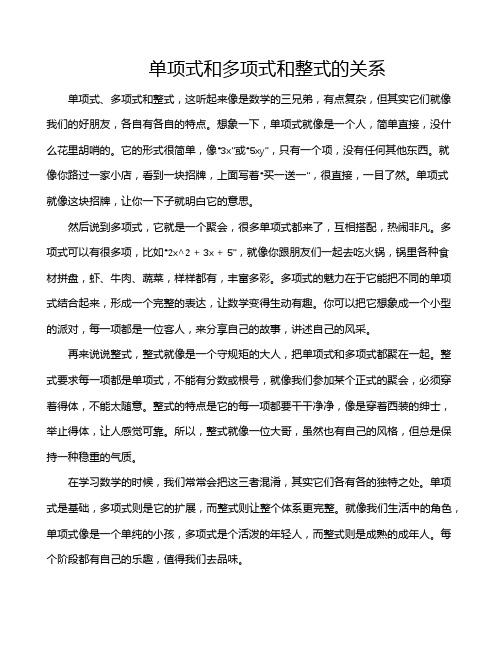 单项式和多项式和整式的关系

单项式、多项式和整式，这听起来像是数学的三兄弟，有点复杂，但其实它们就像我们的好朋友，各自有各自的特点。想象一下，单项式就像是一个人，简单直接，没什么花里胡哨的。它的形式很简单，像"3x"或"5xy"，只有一个项，没有任何其他东西。就像你路过一家小店，看到一块招牌，上面写着"买一送一"，很直接，一目了然。单项式就像这块招牌，让你一下子就明白它的意思。

然后说到多项式，它就是一个聚会，很多单项式都来了，互相搭配，热闹非凡。多项式可以有很多项，比如"2x^2 + 3x + 5"，就像你跟朋友们一起去吃火锅，锅里各种食材拼盘，虾、牛肉、蔬菜，样样都有，丰富多彩。多项式的魅力在于它能把不同的单项式结合起来，形成一个完整的表达，让数学变得生动有趣。你可以把它想象成一个小型的派对，每一项都是一位客人，来分享自己的故事，讲述自己的风采。

再来说说整式，整式就像是一个守规矩的大人，把单项式和多项式都聚在一起。整式要求每一项都是单项式，不能有分数或根号，就像我们参加某个正式的聚会，必须穿着得体，不能太随意。整式的特点是它的每一项都要干干净净，像是穿着西装的绅士，举止得体，让人感觉可靠。所以，整式就像一位大哥，虽然也有自己的风格，但总是保持一种稳重的气质。

在学习数学的时候，我们常常会把这三者混淆，其实它们各有各的独特之处。单项式是基础，多项式则是它的扩展，而整式则让整个体系更完整。就像我们生活中的角色，单项式像是一个单纯的小孩，多项式是个活泼的年轻人，而整式则是成熟的成年人。每个阶段都有自己的乐趣，值得我们去品味。